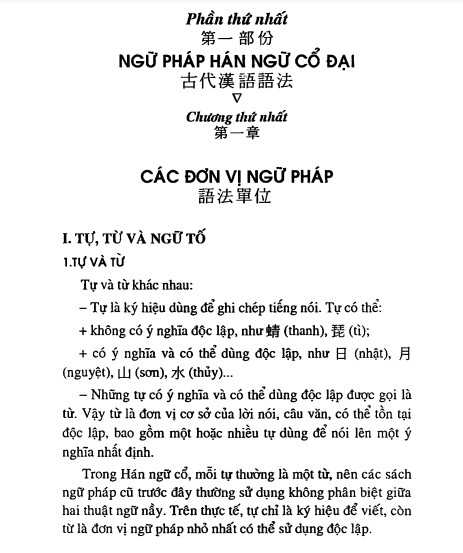 Phần thứ nhất
第一部份
NGỮ PHÁP HÁN NGỮ CỔ ĐẠI
古代漢語語法
∇
Chương thứ nhất
第一章

CÁC ĐƠN VỊ NGỮ PHÁP
語法單位

I. TỰ, TỪ VÀ NGỮ TỐ
1.TỰ VÀ TỪ

Tự và từ khác nhau:

– Tự là ký hiệu dùng để ghi chép tiếng nói. Tự có thể:

+ không có ý nghĩa độc lập, như 蜻 (thanh), 琵 (tì);

+ có ý nghĩa và có thể dùng độc lập, như 日 (nhật), 月 (nguyệt), 山 (sơn), 水 (thủy)...

– Những tự có ý nghĩa và có thể dùng độc lập được gọi là từ. Vậy từ là đơn vị cơ sở của lời nói, câu văn, có thể tồn tại độc lập, bao gồm một hoặc nhiều tự dùng để nói lên một ý nghĩa nhất định.

Trong Hán ngữ cổ, mỗi tự thường là một từ, nên các sách ngữ pháp cũ trước đây thường sử dụng không phân biệt giữa hai thuật ngữ nầy. Trên thực tế, tự chỉ là ký hiệu để viết, còn từ là đơn vị ngữ pháp nhỏ nhất có thể sử dụng độc lập.